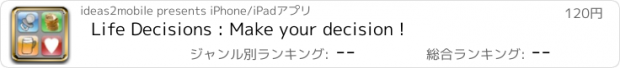 ideas2mobile presents iPhone/iPadアプリ

120円

Life Decisions : Make your decision !

ジャンル別ランキング: --

総合ランキング: --